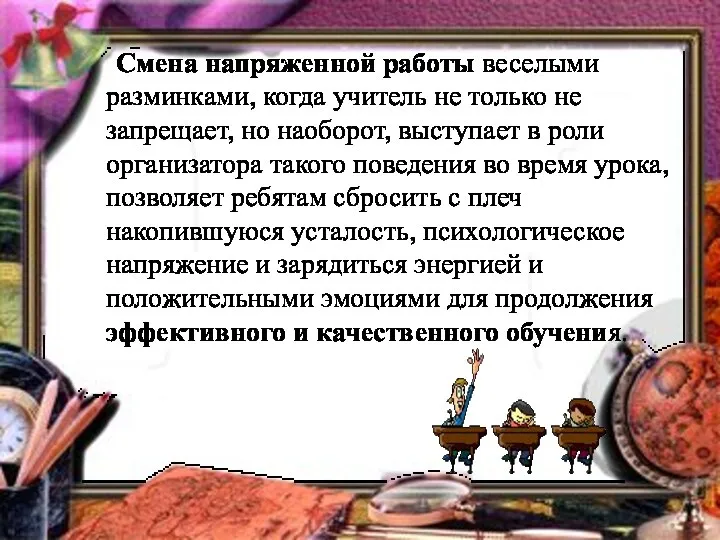 Смена напряженной работы веселыми разминками, когда учитель не только не запрещает, но наоборот, выступает в роли организатора такого поведения во время урока, позволяет ребятам сбросить с плеч накопившуюся усталость, психологическое напряжение и зарядиться энергией и положительными эмоциями для продолжения эффективного и качественного обучения.